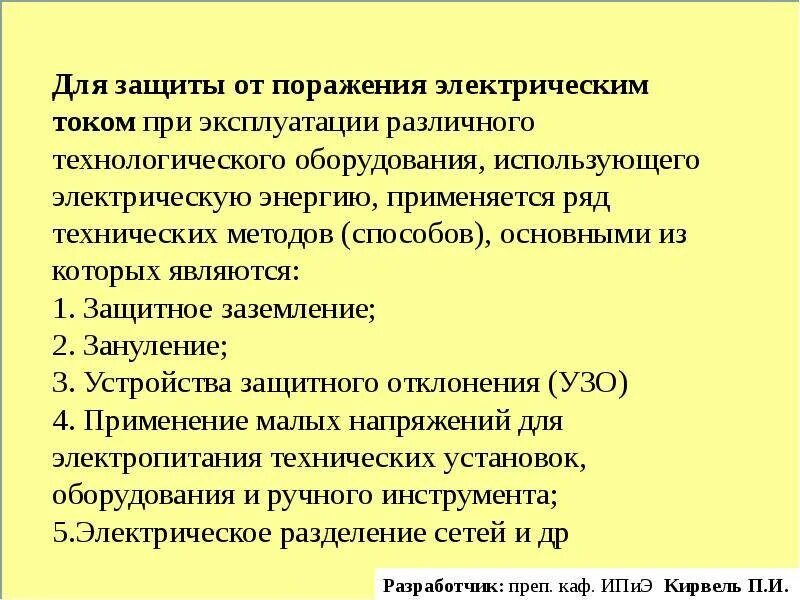 Для защиты от поражения электрическим током при эксплуатации различного технологического оборудования, использующего электрическую энергию, применяется ряд технических методов (способов), основными из которых являются:
1. Защитное заземление;
2. Зануление;
3. Устройства защитного отклонения (УЗО)
4. Применение малых напряжений для электропитания технических установок, оборудования и ручного инструмента;
5.Электрическое разделение сетей и др

Разработчик: преп. каф. ИПиЭ Кирвель П.И.